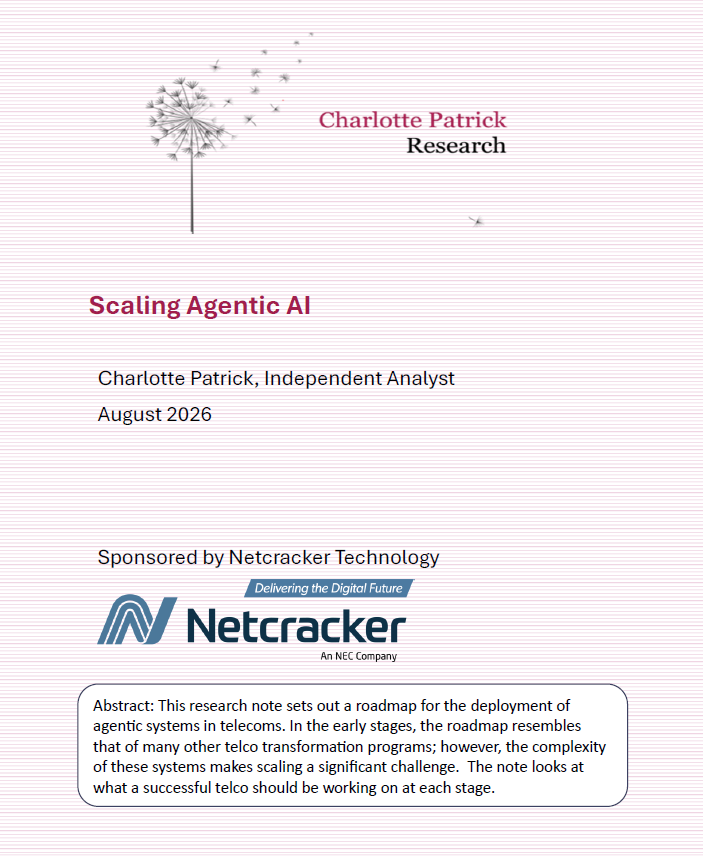 Charlotte Patrick
Research

Scaling Agentic AI

Charlotte Patrick, Independent Analyst
August 2026

Sponsored by Netcracker Technology

Delivering the Digital Future
Netcracker
An NEC Company

Abstract: This research note sets out a roadmap for the deployment of agentic systems in telecoms. In the early stages, the roadmap resembles that of many other telco transformation programs; however, the complexity of these systems makes scaling a significant challenge. The note looks at what a successful telco should be working on at each stage.